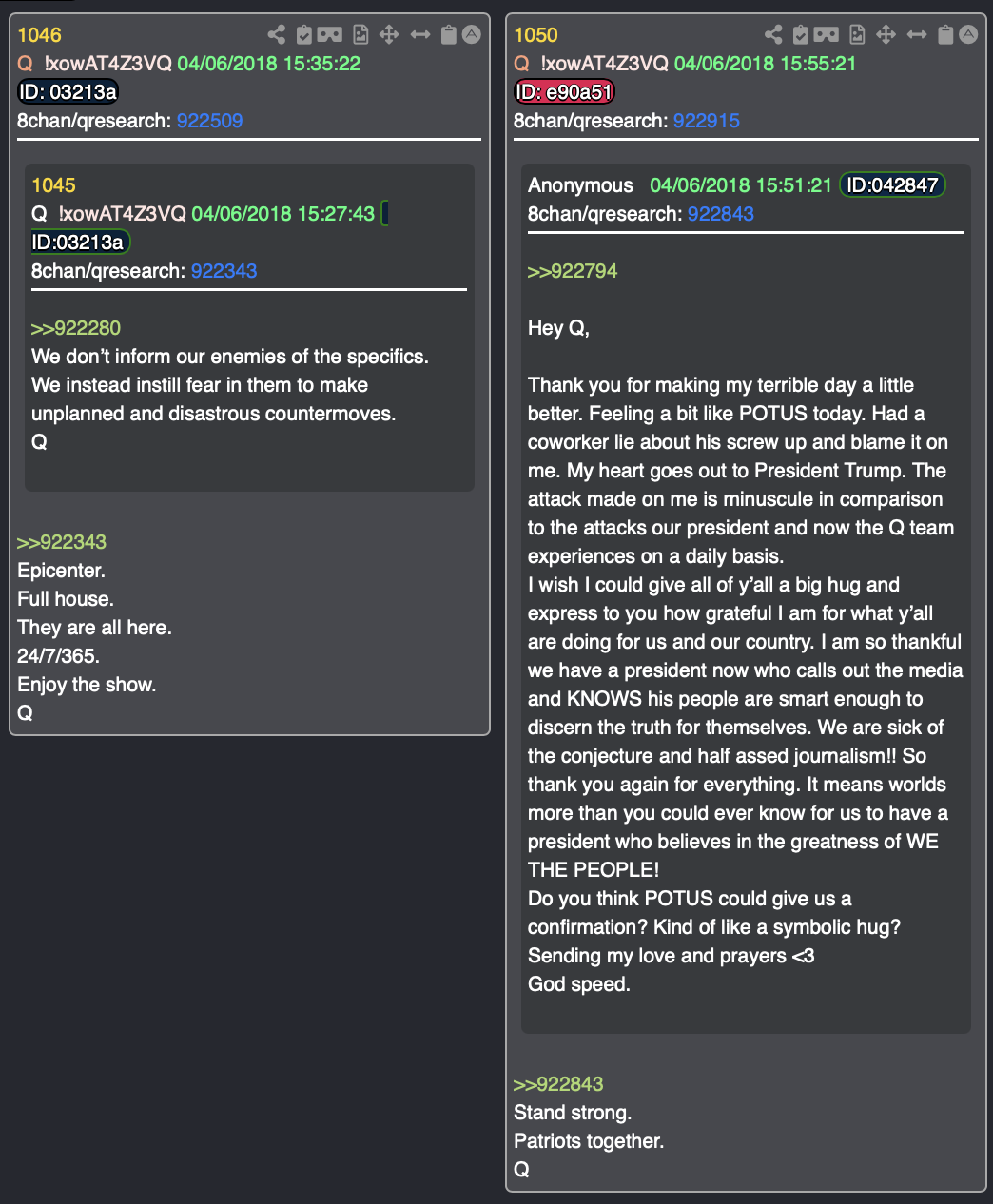 1046
Q !xowAT4Z3VQ 04/06/2018 15:35:22
ID: 03213a
8chan/qresearch: 922509

1045
Q !xowAT4Z3VQ 04/06/2018 15:27:43
ID:03213a
8chan/qresearch: 922343

>>922280
We don't inform our enemies of the specifics.
We instead instill fear in them to make unplanned and disastrous countermoves.
Q

>>922343
Epicenter.
Full house.
They are all here.
24/7/365.
Enjoy the show.
Q

1050
Q !xowAT4Z3VQ 04/06/2018 15:55:21
ID: e90a51
8chan/qresearch: 922915

Anonymous 04/06/2018 15:51:21 ID:042847
8chan/qresearch: 922843

>>922794

Hey Q,

Thank you for making my terrible day a little better. Feeling a bit like POTUS today. Had a coworker lie about his screw up and blame it on me. My heart goes out to President Trump. The attack made on me is minuscule in comparison to the attacks our president and now the Q team experiences on a daily basis.
I wish I could give all of y'all a big hug and express to you how grateful I am for what y'all are doing for us and our country. I am so thankful we have a president now who calls out the media and KNOWS his people are smart enough to discern the truth for themselves. We are sick of the conjecture and half assed journalism!! So thank you again for everything. It means worlds more than you could ever know for us to have a president who believes in the greatness of WE THE PEOPLE!
Do you think POTUS could give us a confirmation? Kind of like a symbolic hug?
Sending my love and prayers <3
God speed.

>>922843
Stand strong.
Patriots together.
Q